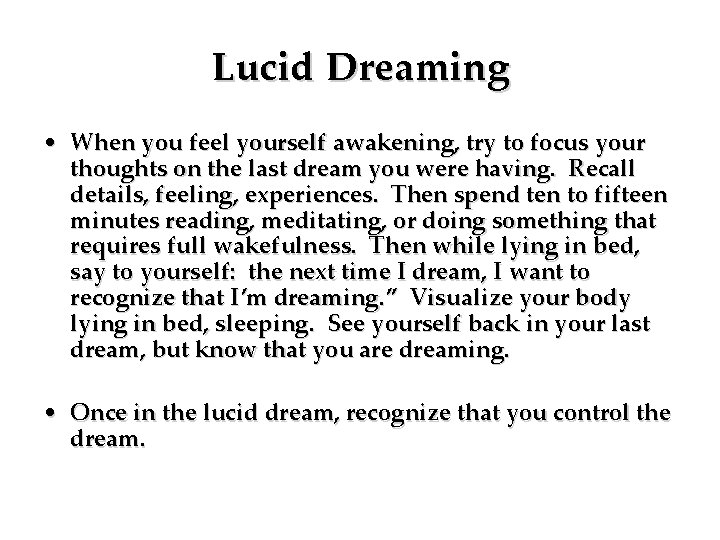 Lucid Dreaming

• When you feel yourself awakening, try to focus your thoughts on the last dream you were having. Recall details, feeling, experiences. Then spend ten to fifteen minutes reading, meditating, or doing something that requires full wakefulness. Then while lying in bed, say to yourself: the next time I dream, I want to recognize that I'm dreaming." Visualize your body lying in bed, sleeping. See yourself back in your last dream, but know that you are dreaming.

• Once in the lucid dream, recognize that you control the dream.